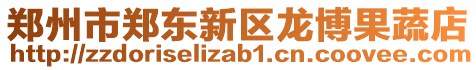 郑州市郑东新区龙博果蔬店
http://zzdoriselizab1.cn.coovee.com